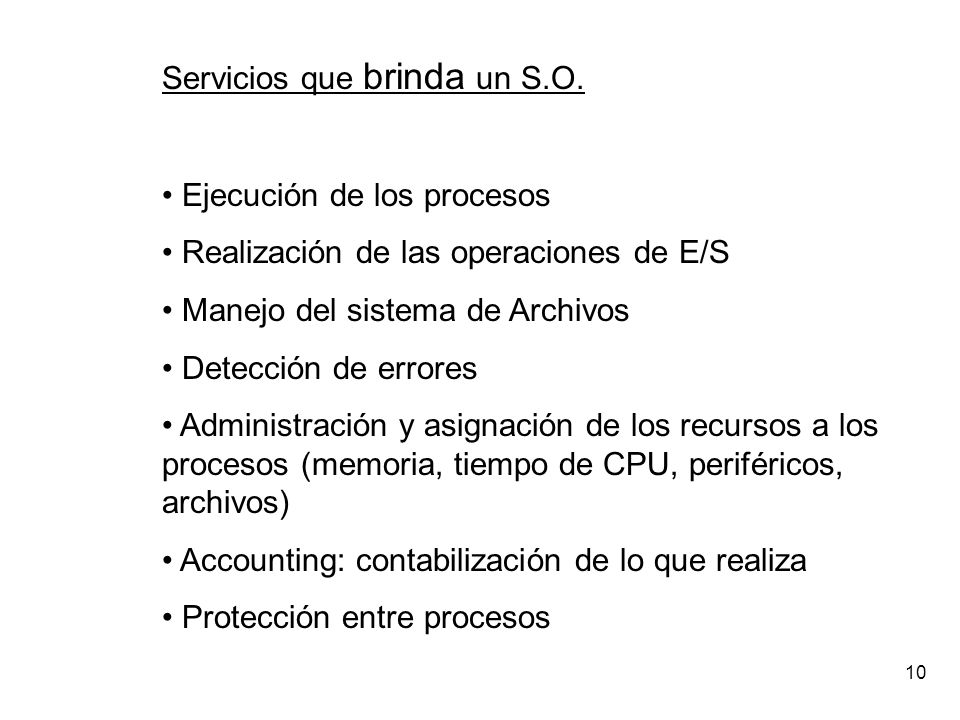 Servicios que brinda un S.O.

• Ejecución de los procesos

• Realización de las operaciones de E/S

• Manejo del sistema de Archivos

• Detección de errores

• Administración y asignación de los recursos a los procesos (memoria, tiempo de CPU, periféricos, archivos)

• Accounting: contabilización de lo que realiza

• Protección entre procesos

10